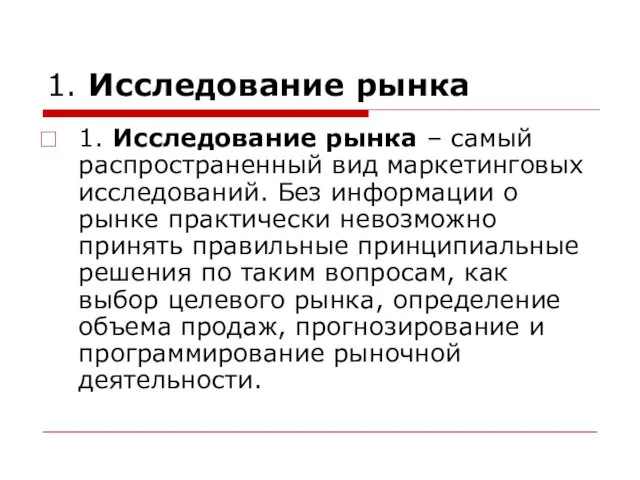 1. Исследование рынка

1. Исследование рынка – самый распространенный вид маркетинговых исследований. Без информации о рынке практически невозможно принять правильные принципиальные решения по таким вопросам, как выбор целевого рынка, определение объема продаж, прогнозирование и программирование рыночной деятельности.